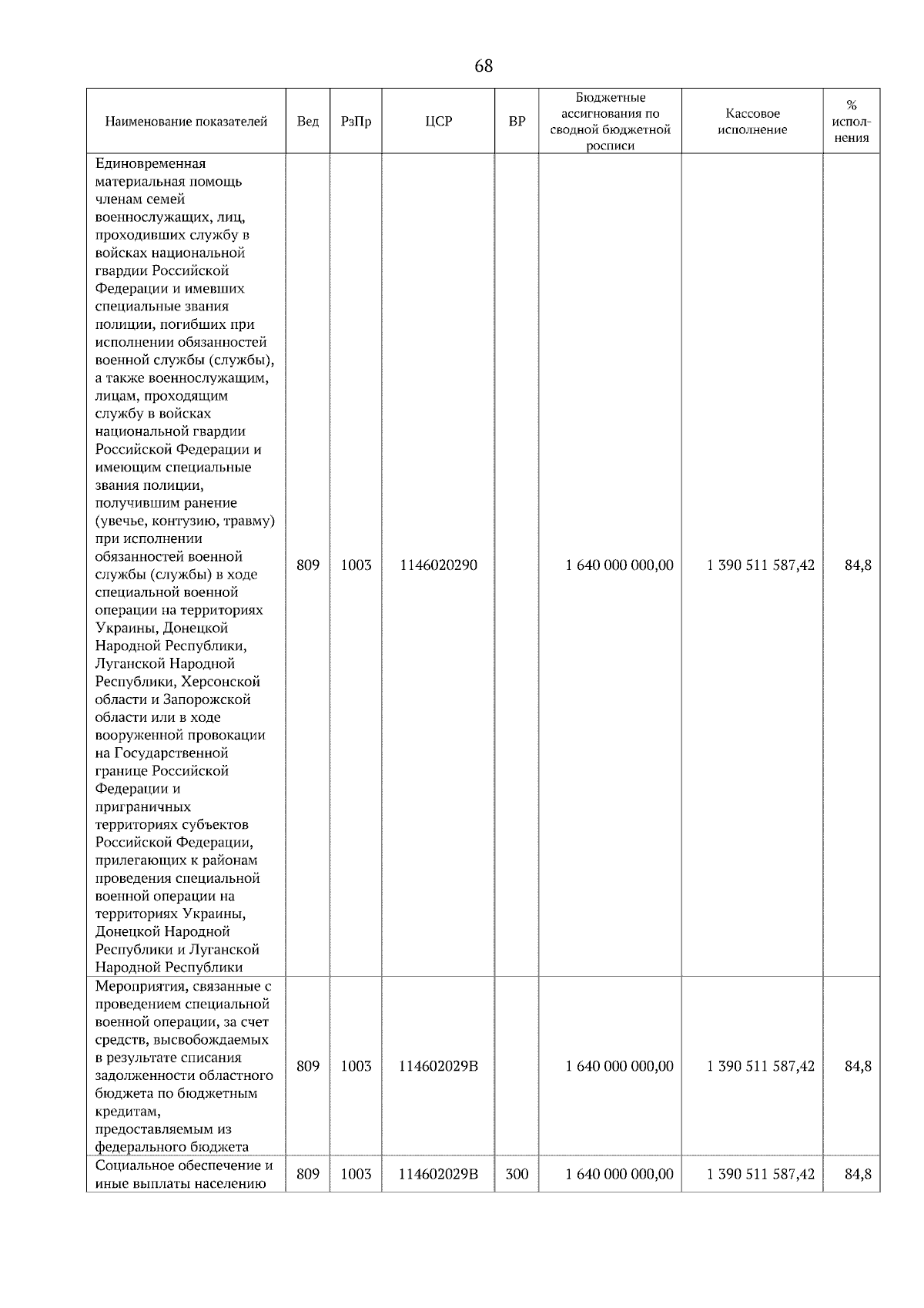 68

| Наименование показателей | Вед | РзПр | ЦСР | ВР | Бюджетные ассигнования по сводной бюджетной росписи | Кассовое исполнение | % исполнения |
|---|---|---|---|---|---|---|---|
| Единовременная материальная помощь членам семей военнослужащих, лиц, проходивших службу в войсках национальной гвардии Российской Федерации и имевших специальные звания полиции, погибших при исполнении обязанностей военной службы (службы), а также военнослужащим, лицам, проходящим службу в войсках национальной гвардии Российской Федерации и имеющим специальные звания полиции, получившим ранение (увечье, контузию, травму) при исполнении обязанностей военной службы (службы) в ходе специальной военной операции на территориях Украины, Донецкой Народной Республики, Луганской Народной Республики, Херсонской области и Запорожской области или в ходе вооруженной провокации на Государственной границе Российской Федерации и приграничных территориях субъектов Российской Федерации, прилегающих к районам проведения специальной военной операции на территориях Украины, Донецкой Народной Республики и Луганской Народной Республики | 809 | 1003 | 1146020290 | | 1 640 000 000,00 | 1 390 511 587,42 | 84,8 |
| Мероприятия, связанные с проведением специальной военной операции, за счет средств, высвобождаемых в результате списания задолженности областного бюджета по бюджетным кредитам, предоставляемым из федерального бюджета | 809 | 1003 | 114602029В | | 1 640 000 000,00 | 1 390 511 587,42 | 84,8 |
| Социальное обеспечение и иные выплаты населению | 809 | 1003 | 114602029В | 300 | 1 640 000 000,00 | 1 390 511 587,42 | 84,8 |